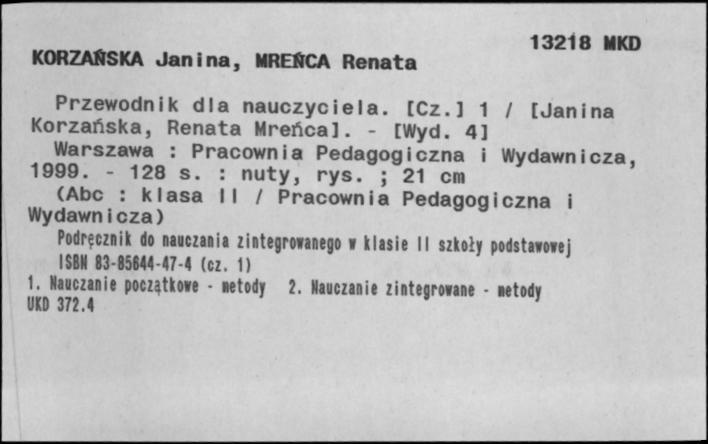 13218 MKD

KORZAŃSKA Janina, MREŃCA Renata

Przewodnik dla nauczyciela. [Cz.] 1 / [Janina Korzańska, Renata Mreńca]. - [Wyd. 4]
Warszawa : Pracownia Pedagogiczna i Wydawnicza, 1999. - 128 s. : nuty, rys. ; 21 cm
(Abc : klasa II / Pracownia Pedagogiczna i Wydawnicza)
Podręcznik do nauczania zintegrowanego w klasie II szkoły podstawowej
ISBN 83-85644-47-4 (cz. 1)
1. Nauczanie początkowe - metody 2. Nauczanie zintegrowane - metody
UKD 372.4